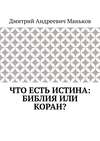 Дмитрий Андреевич Маньков

ЧТО ЕСТЬ ИСТИНА: БИБЛИЯ ИЛИ КОРАН?